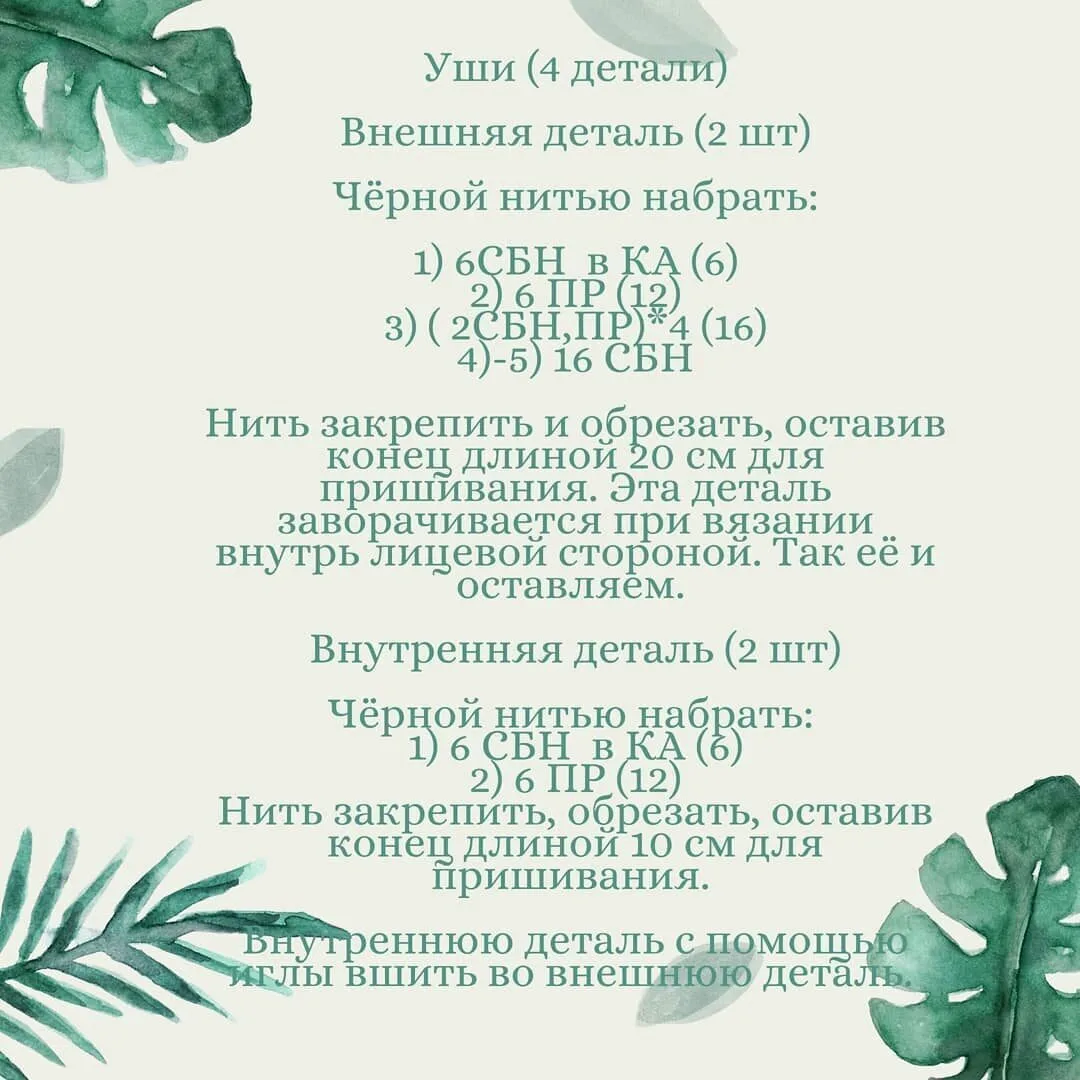 Уши (4 детали)

Внешняя деталь (2 шт)

Чёрной нитью набрать:

1) 6СБН в КА (6)
2) 6 ПР (12)
3) ( 2СБН,ПР)*4 (16)
4)-5) 16 СБН

Нить закрепить и обрезать, оставив конец длиной 20 см для пришивания. Эта деталь заворачивается при вязании внутрь лицевой стороной. Так её и оставляем.

Внутренняя деталь (2 шт)

Чёрной нитью набрать:
1) 6 СБН в КА (6)
2) 6 ПР (12)
Нить закрепить, обрезать, оставив конец длиной 10 см для пришивания.

Внутреннюю деталь с помощью иглы вшить во внешнюю деталь.